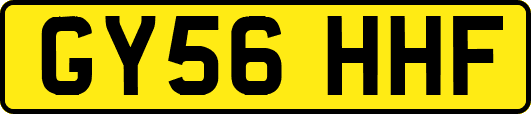 GY56 HHF